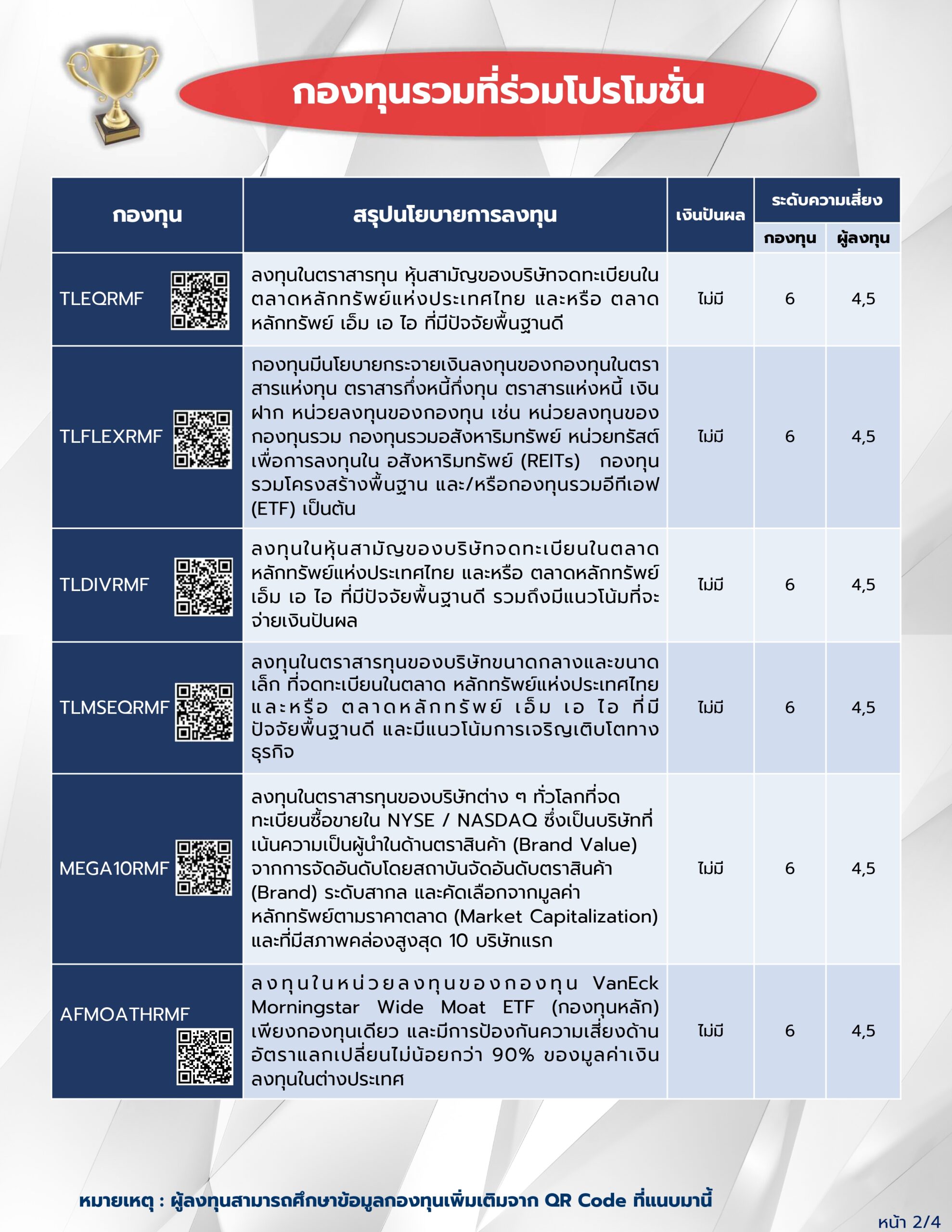 กองทุนรวมที่ร่วมโปรโมชั่น

| กองทุน | สรุปนโยบายการลงทุน | เงินปันผล | ระดับความเสี่ยง กองทุน | ระดับความเสี่ยง ผู้ลงทุน |
|---|---|---|---|---|
| TLEQRMF | ลงทุนในตราสารทุน หุ้นสามัญของบริษัทจดทะเบียนในตลาดหลักทรัพย์แห่งประเทศไทย และหรือ ตลาดหลักทรัพย์ เอ็ม เอ ไอ ที่มีปัจจัยพื้นฐานดี | ไม่มี | 6 | 4,5 |
| TLFLEXRMF | กองทุนมีนโยบายกระจายเงินลงทุนของกองทุนในตราสารแห่งทุน ตราสารกึ่งหนี้กึ่งทุน ตราสารแห่งหนี้ เงินฝาก หน่วยลงทุนของกองทุน เช่น หน่วยลงทุนของกองทุนรวม กองทุนรวมอสังหาริมทรัพย์ หน่วยทรัสต์เพื่อการลงทุนใน อสังหาริมทรัพย์ (REITs) กองทุนรวมโครงสร้างพื้นฐาน และ/หรือกองทุนรวมอีทีเอฟ (ETF) เป็นต้น | ไม่มี | 6 | 4,5 |
| TLDIVRMF | ลงทุนในหุ้นสามัญของบริษัทจดทะเบียนในตลาดหลักทรัพย์แห่งประเทศไทย และหรือ ตลาดหลักทรัพย์ เอ็ม เอ ไอ ที่มีปัจจัยพื้นฐานดี รวมถึงมีแนวโน้มที่จะจ่ายเงินปันผล | ไม่มี | 6 | 4,5 |
| TLMSEQRMF | ลงทุนในตราสารทุนของบริษัทขนาดกลางและขนาดเล็ก ที่จดทะเบียนในตลาด หลักทรัพย์แห่งประเทศไทย และหรือ ตลาดหลักทรัพย์ เอ็ม เอ ไอ ที่มีปัจจัยพื้นฐานดี และมีแนวโน้มการเจริญเติบโตทางธุรกิจ | ไม่มี | 6 | 4,5 |
| MEGA10RMF | ลงทุนในตราสารทุนของบริษัทต่าง ๆ ทั่วโลกที่จดทะเบียนซื้อขายใน NYSE / NASDAQ ซึ่งเป็นบริษัทที่เน้นความเป็นผู้นำในด้านตราสินค้า (Brand Value) จากการจัดอันดับโดยสถาบันจัดอันดับตราสินค้า (Brand) ระดับสากล และคัดเลือกจากมูลค่าหลักทรัพย์ตามราคาตลาด (Market Capitalization) และที่มีสภาพคล่องสูงสุด 10 บริษัทแรก | ไม่มี | 6 | 4,5 |
| AFMOATHRMF | ลงทุนในหน่วยลงทุนของกองทุน VanEck Morningstar Wide Moat ETF (กองทุนหลัก) เพียงกองทุนเดียว และมีการป้องกันความเสี่ยงด้านอัตราแลกเปลี่ยนไม่น้อยกว่า 90% ของมูลค่าเงินลงทุนในต่างประเทศ | ไม่มี | 6 | 4,5 |

หมายเหตุ : ผู้ลงทุนสามารถศึกษาข้อมูลกองทุนเพิ่มเติมจาก QR Code ที่แนบมานี้

หน้า 2/4